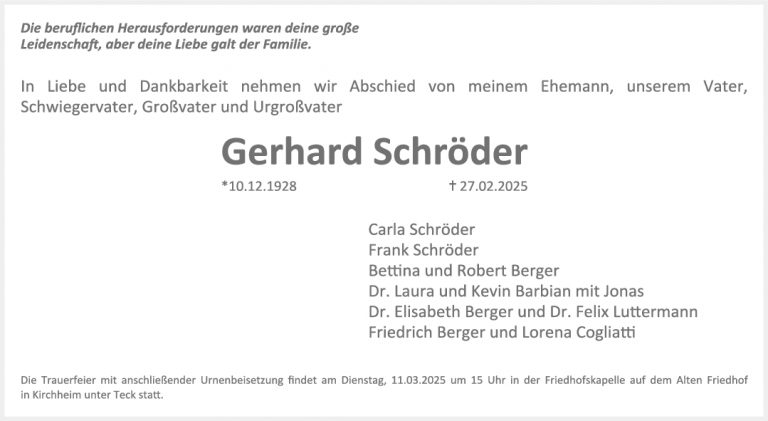 Die beruflichen Herausforderungen waren deine große Leidenschaft, aber deine Liebe galt der Familie.

In Liebe und Dankbarkeit nehmen wir Abschied von meinem Ehemann, unserem Vater, Schwiegervater, Großvater und Urgroßvater

Gerhard Schröder

*10.12.1928 † 27.02.2025

Carla Schröder
Frank Schröder
Bettina und Robert Berger
Dr. Laura und Kevin Barbian mit Jonas
Dr. Elisabeth Berger und Dr. Felix Luttermann
Friedrich Berger und Lorena Cogliatti

Die Trauerfeier mit anschließender Urnenbeisetzung findet am Dienstag, 11.03.2025 um 15 Uhr in der Friedhofskapelle auf dem Alten Friedhof in Kirchheim unter Teck statt.